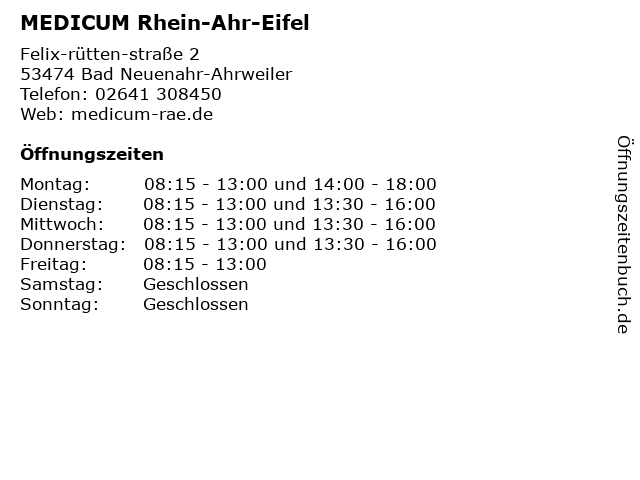 MEDICUM Rhein-Ahr-Eifel

Felix-rütten-straße 2
53474 Bad Neuenahr-Ahrweiler
Telefon: 02641 308450
Web: medicum-rae.de

Öffnungszeiten

Montag: 08:15 - 13:00 und 14:00 - 18:00
Dienstag: 08:15 - 13:00 und 13:30 - 16:00
Mittwoch: 08:15 - 13:00 und 13:30 - 16:00
Donnerstag: 08:15 - 13:00 und 13:30 - 16:00
Freitag: 08:15 - 13:00
Samstag: Geschlossen
Sonntag: Geschlossen

Öffnungszeitenbuch.de